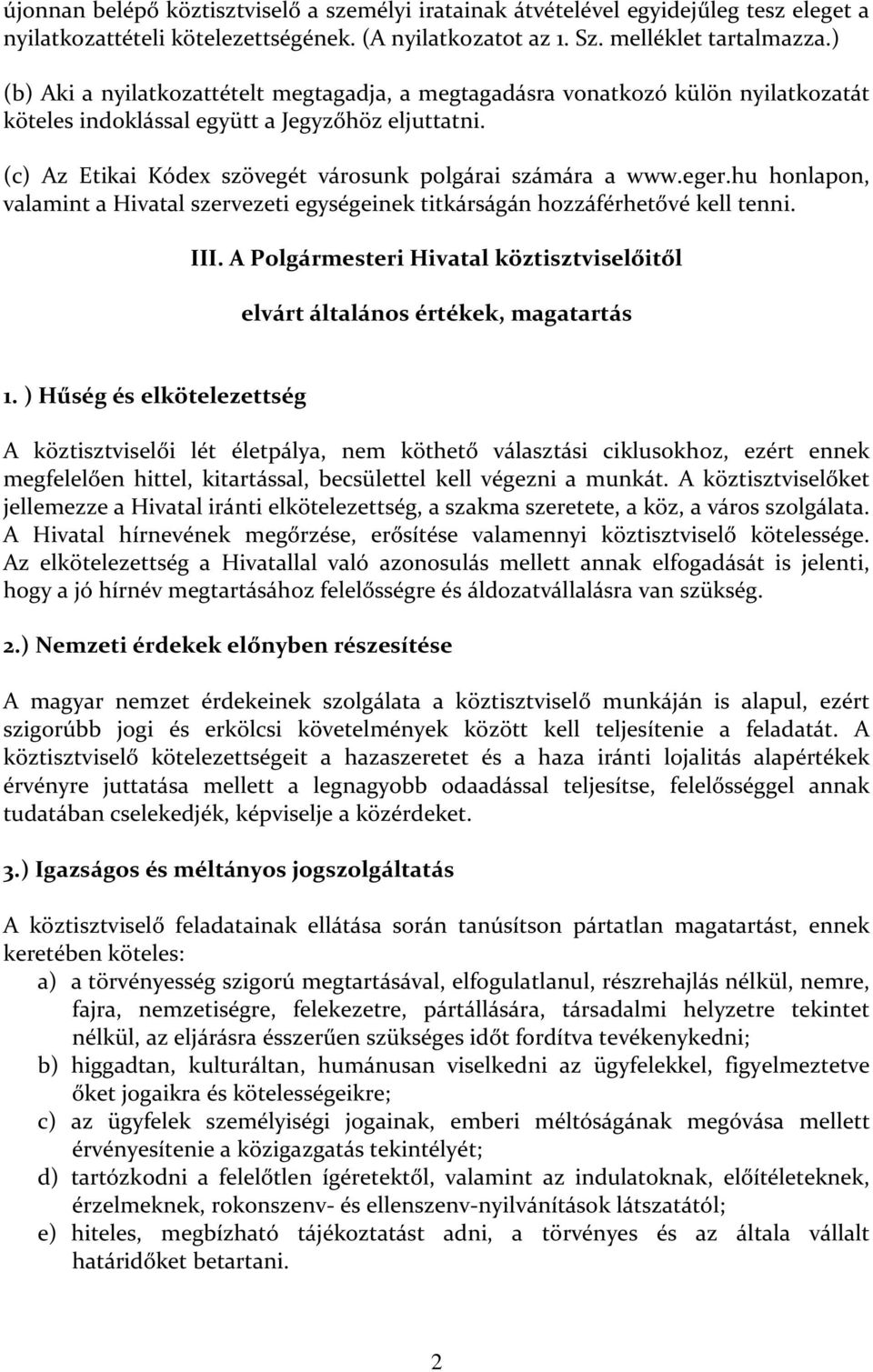 újonnan belépő köztisztviselő a személyi iratainak átvételével egyidejűleg tesz eleget a nyilatkozattételi kötelezettségének. (A nyilatkozatot az 1. Sz. melléklet tartalmazza.)

(b) Aki a nyilatkozattételt megtagadja, a megtagadásra vonatkozó külön nyilatkozatát köteles indoklással együtt a Jegyzőhöz eljuttatni.

(c) Az Etikai Kódex szövegét városunk polgárai számára a www.eger.hu honlapon, valamint a Hivatal szervezeti egységeinek titkárságán hozzáférhetővé kell tenni.

III. A Polgármesteri Hivatal köztisztviselőitől

elvárt általános értékek, magatartás

1. ) Hűség és elkötelezettség

A köztisztviselői lét életpálya, nem köthető választási ciklusokhoz, ezért ennek megfelelően hittel, kitartással, becsülettel kell végezni a munkát. A köztisztviselőket jellemezze a Hivatal iránti elkötelezettség, a szakma szeretete, a köz, a város szolgálata. A Hivatal hírnevének megőrzése, erősítése valamennyi köztisztviselő kötelessége. Az elkötelezettség a Hivatallal való azonosulás mellett annak elfogadását is jelenti, hogy a jó hírnév megtartásához felelősségre és áldozatvállalásra van szükség.

2.) Nemzeti érdekek előnyben részesítése

A magyar nemzet érdekeinek szolgálata a köztisztviselő munkáján is alapul, ezért szigorúbb jogi és erkölcsi követelmények között kell teljesítenie a feladatát. A köztisztviselő kötelezettségeit a hazaszeretet és a haza iránti lojalitás alapértékek érvényre juttatása mellett a legnagyobb odaadással teljesítse, felelősséggel annak tudatában cselekedjék, képviselje a közérdeket.

3.) Igazságos és méltányos jogszolgáltatás

A köztisztviselő feladatainak ellátása során tanúsítson pártatlan magatartást, ennek keretében köteles:
a) a törvényesség szigorú megtartásával, elfogulatlanul, részrehajlás nélkül, nemre, fajra, nemzetiségre, felekezetre, pártállására, társadalmi helyzetre tekintet nélkül, az eljárásra ésszerűen szükséges időt fordítva tevékenykedni;
b) higgadtan, kulturáltan, humánusan viselkedni az ügyfelekkel, figyelmeztetve őket jogaikra és kötelességeikre;
c) az ügyfelek személyiségi jogainak, emberi méltóságának megóvása mellett érvényesítenie a közigazgatás tekintélyét;
d) tartózkodni a felelőtlen ígéretektől, valamint az indulatoknak, előítéleteknek, érzelmeknek, rokonszenv- és ellenszenv-nyilvánítások látszatától;
e) hiteles, megbízható tájékoztatást adni, a törvényes és az általa vállalt határidőket betartani.

2